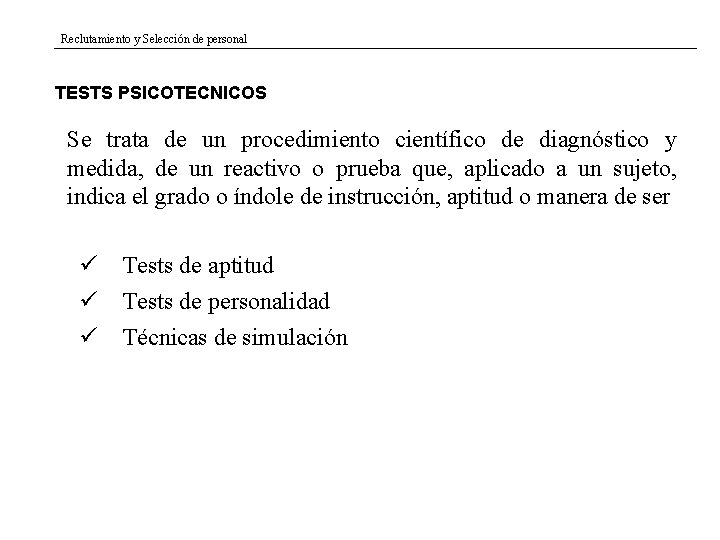 Reclutamiento y Selección de personal

TESTS PSICOTECNICOS

Se trata de un procedimiento científico de diagnóstico y medida, de un reactivo o prueba que, aplicado a un sujeto, indica el grado o índole de instrucción, aptitud o manera de ser

✓ Tests de aptitud
✓ Tests de personalidad
✓ Técnicas de simulación